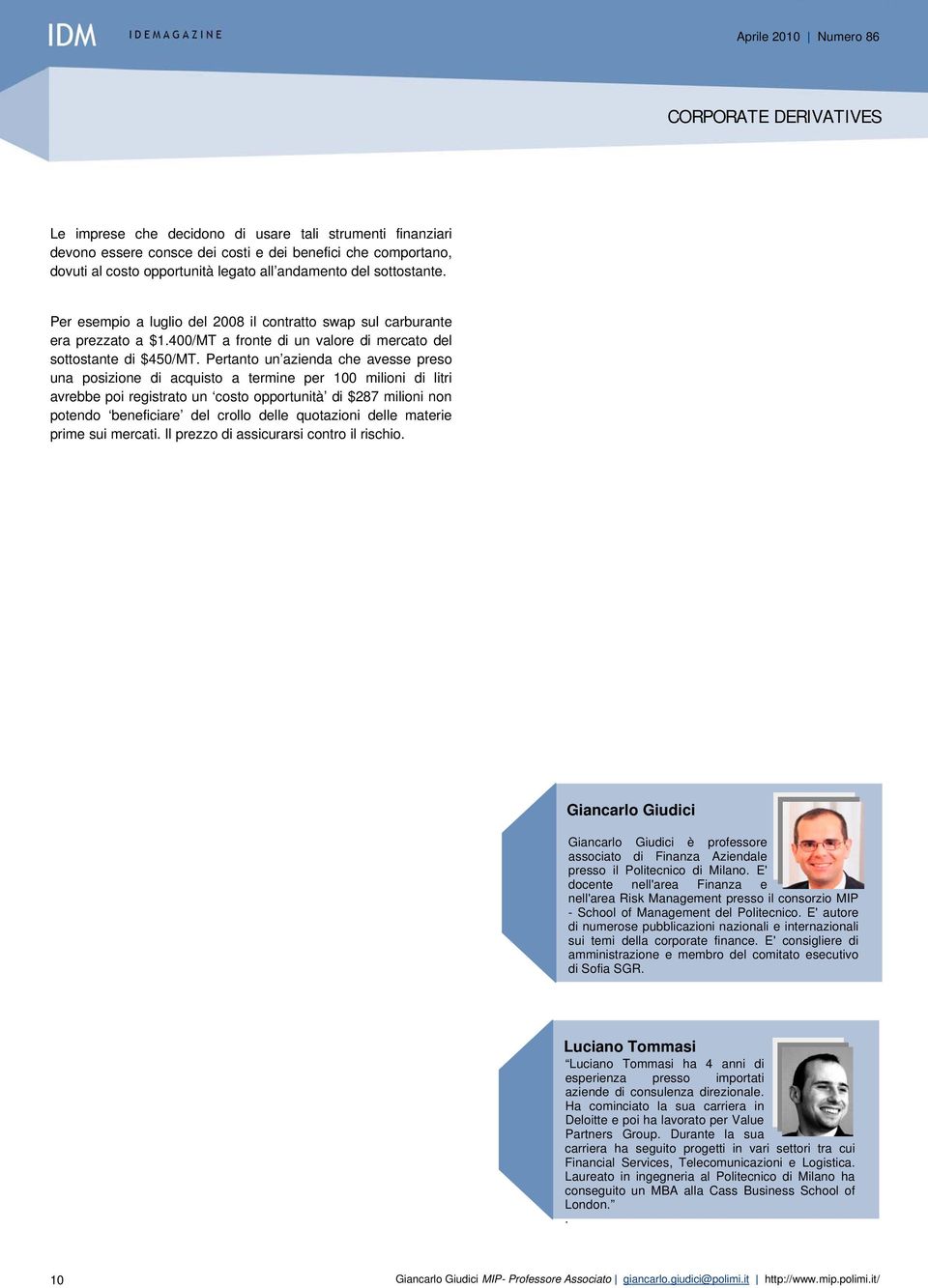 IDM IDEMAGAZINE

Aprile 2010 | Numero 86

CORPORATE DERIVATIVES

Le imprese che decidono di usare tali strumenti finanziari devono essere consce dei costi e dei benefici che comportano, dovuti al costo opportunità legato all'andamento del sottostante.

Per esempio a luglio del 2008 il contratto swap sul carburante era prezzato a \$1.400/MT a fronte di un valore di mercato del sottostante di \$450/MT. Pertanto un'azienda che avesse preso una posizione di acquisto a termine per 100 milioni di litri avrebbe poi registrato un 'costo opportunità' di \$287 milioni non potendo 'beneficiare' del crollo delle quotazioni delle materie prime sui mercati. Il prezzo di assicurarsi contro il rischio.

Giancarlo Giudici

Giancarlo Giudici è professore associato di Finanza Aziendale presso il Politecnico di Milano. E' docente nell'area Finanza e nell'area Risk Management presso il consorzio MIP - School of Management del Politecnico. E' autore di numerose pubblicazioni nazionali e internazionali sui temi della corporate finance. E' consigliere di amministrazione e membro del comitato esecutivo di Sofia SGR.

Luciano Tommasi

"Luciano Tommasi ha 4 anni di esperienza presso importati aziende di consulenza direzionale. Ha cominciato la sua carriera in Deloitte e poi ha lavorato per Value Partners Group. Durante la sua carriera ha seguito progetti in vari settori tra cui Financial Services, Telecomunicazioni e Logistica. Laureato in ingegneria al Politecnico di Milano ha conseguito un MBA alla Cass Business School of London."
.

10

Giancarlo Giudici MIP- Professore Associato | giancarlo.giudici@polimi.it | http://www.mip.polimi.it/